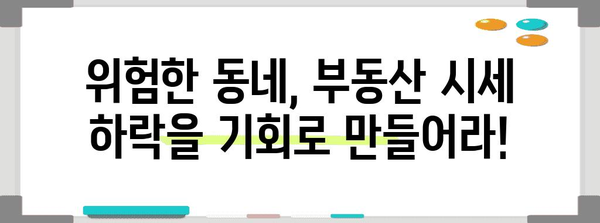 위험한 동네, 부동산 시세 하락을 기회로 만들어라!